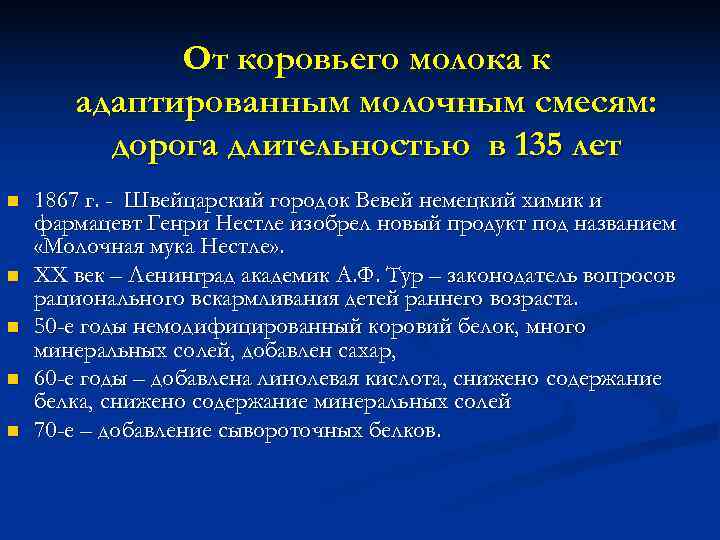 От коровьего молока к адаптированным молочным смесям: дорога длительностью в 135 лет

1867 г. - Швейцарский городок Вевей немецкий химик и фармацевт Генри Нестле изобрел новый продукт под названием «Молочная мука Нестле».

XX век – Ленинград академик А.Ф. Тур – законодатель вопросов рационального вскармливания детей раннего возраста.

50-е годы немодифицированный коровий белок, много минеральных солей, добавлен сахар,

60-е годы – добавлена линолевая кислота, снижено содержание белка, снижено содержание минеральных солей

70-е – добавление сывороточных белков.